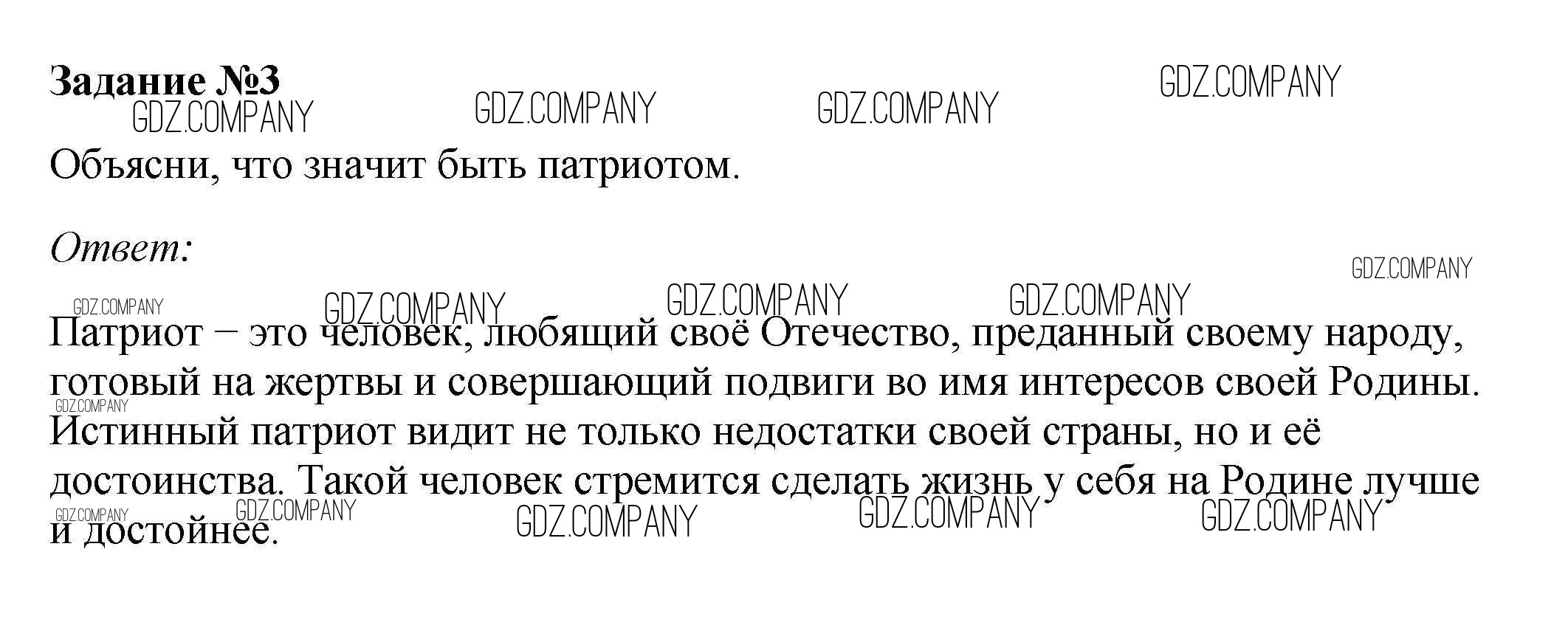 Задание №3

Объясни, что значит быть патриотом.

Ответ:

Патриот – это человек, любящий своё Отечество, преданный своему народу, готовый на жертвы и совершающий подвиги во имя интересов своей Родины. Истинный патриот видит не только недостатки своей страны, но и её достоинства. Такой человек стремится сделать жизнь у себя на Родине лучше и достойнее.

GDZ.COMPANY